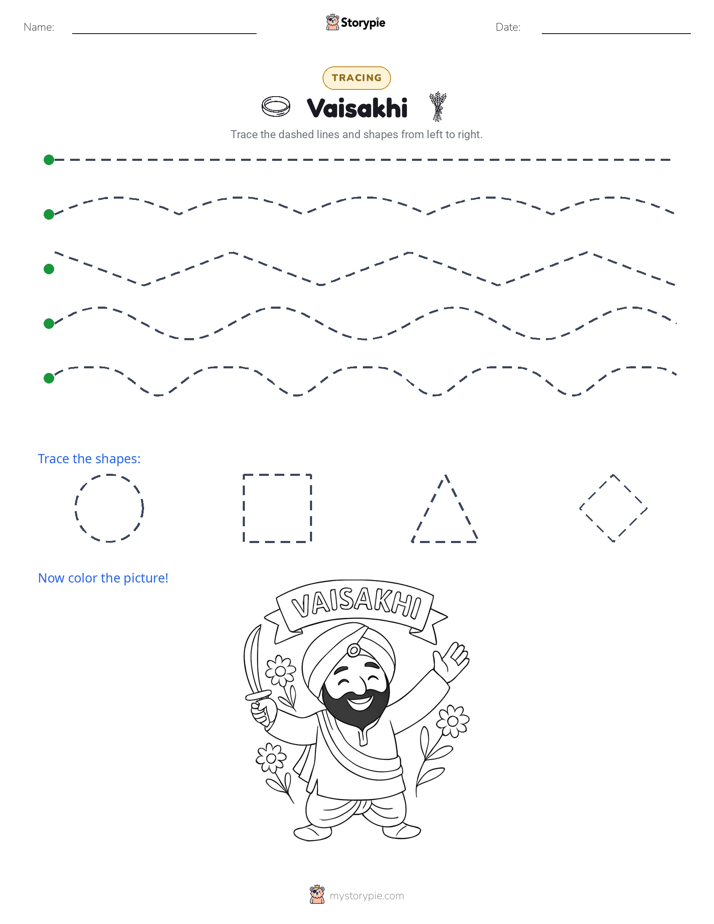 Name: ____ Storypie Date: ____

TRACING

Vaisakhi

Trace the dashed lines and shapes from left to right.

Trace the shapes:

Now color the picture!

VAISAKHI

mystorypie.com